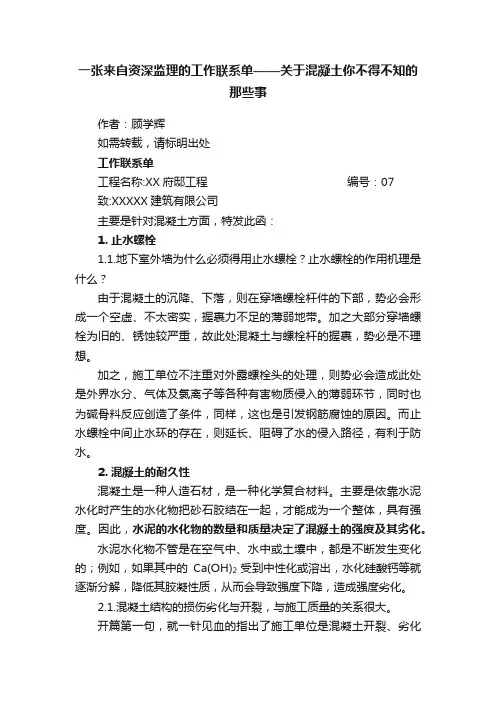 一张来自资深监理的工作联系单——关于混凝土你不得不知的那些事

作者：顾学辉

如需转载，请标明出处

工作联系单

工程名称:XX 府邸工程　　　　　　　　编号：07

致:XXXXX 建筑有限公司

主要是针对混凝土方面，特发此函：

1. 止水螺栓

1.1.地下室外墙为什么必须得用止水螺栓？止水螺栓的作用机理是什么？

由于混凝土的沉降、下落，则在穿墙螺栓杆件的下部，势必会形成一个空虚、不太密实，握裹力不足的薄弱地带。加之大部分穿墙螺栓为旧的、锈蚀较严重，故此处混凝土与螺栓杆的握裹，势必是不理想。

加之，施工单位不注重对外露螺栓头的处理，则势必会造成此处是外界水分、气体及氯离子等各种有害物质侵入的薄弱环节，同时也为碱骨料反应创造了条件，同样，这也是引发钢筋腐蚀的原因。而止水螺栓中间止水环的存在，则延长、阻碍了水的侵入路径，有利于防水。

2. 混凝土的耐久性

混凝土是一种人造石材，是一种化学复合材料。主要是依靠水泥水化时产生的水化物把砂石胶结在一起，才能成为一个整体，具有强度。因此，水泥的水化物的数量和质量决定了混凝土的强度及其劣化。

水泥水化物不管是在空气中、水中或土壤中，都是不断发生变化的；例如，如果其中的 $Ca(OH)_2$ 受到中性化或溶出，水化硅酸钙等就逐渐分解，降低其胶凝性质，从而会导致强度下降，造成强度劣化。

2.1.混凝土结构的损伤劣化与开裂，与施工质量的关系很大。

开篇第一句，就一针见血的指出了施工单位是混凝土开裂、劣化